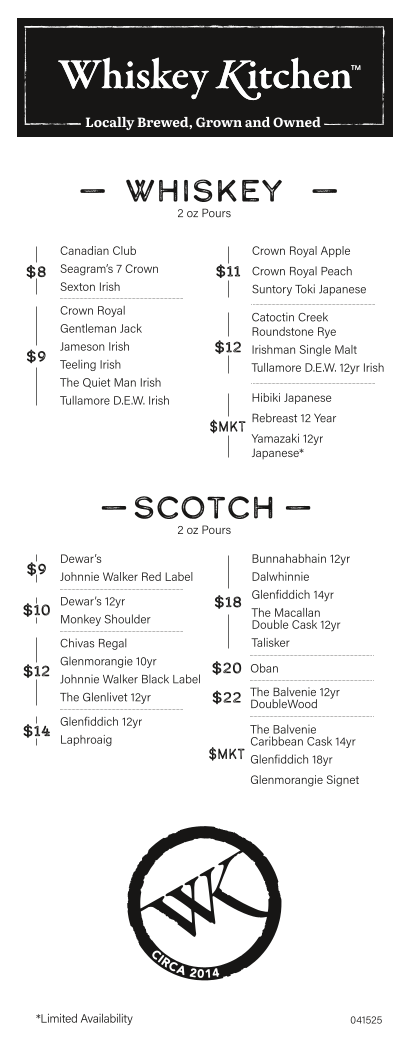 Whiskey Kitchen™

Locally Brewed, Grown and Owned

WHISKEY

2 oz Pours

$8
Canadian Club
Seagram's 7 Crown
Sexton Irish

$9
Crown Royal
Gentleman Jack
Jameson Irish
Teeling Irish
The Quiet Man Irish
Tullamore D.E.W. Irish

$11
Crown Royal Apple
Crown Royal Peach
Suntory Toki Japanese

$12
Catoctin Creek Roundstone Rye
Irishman Single Malt
Tullamore D.E.W. 12yr Irish

$MKT
Hibiki Japanese
Rebreast 12 Year
Yamazaki 12yr Japanese*

SCOTCH

2 oz Pours

$9
Dewar's
Johnnie Walker Red Label

$10
Dewar's 12yr
Monkey Shoulder

$12
Chivas Regal
Glenmorangie 10yr
Johnnie Walker Black Label
The Glenlivet 12yr

$14
Glenfiddich 12yr
Laphroaig

$18
Bunnahabhain 12yr
Dalwhinnie
Glenfiddich 14yr
The Macallan Double Cask 12yr
Talisker

$20
Oban

$22
The Balvenie 12yr DoubleWood

$MKT
The Balvenie Caribbean Cask 14yr
Glenfiddich 18yr
Glenmorangie Signet

WK
CIRCA 2014

*Limited Availability

041525